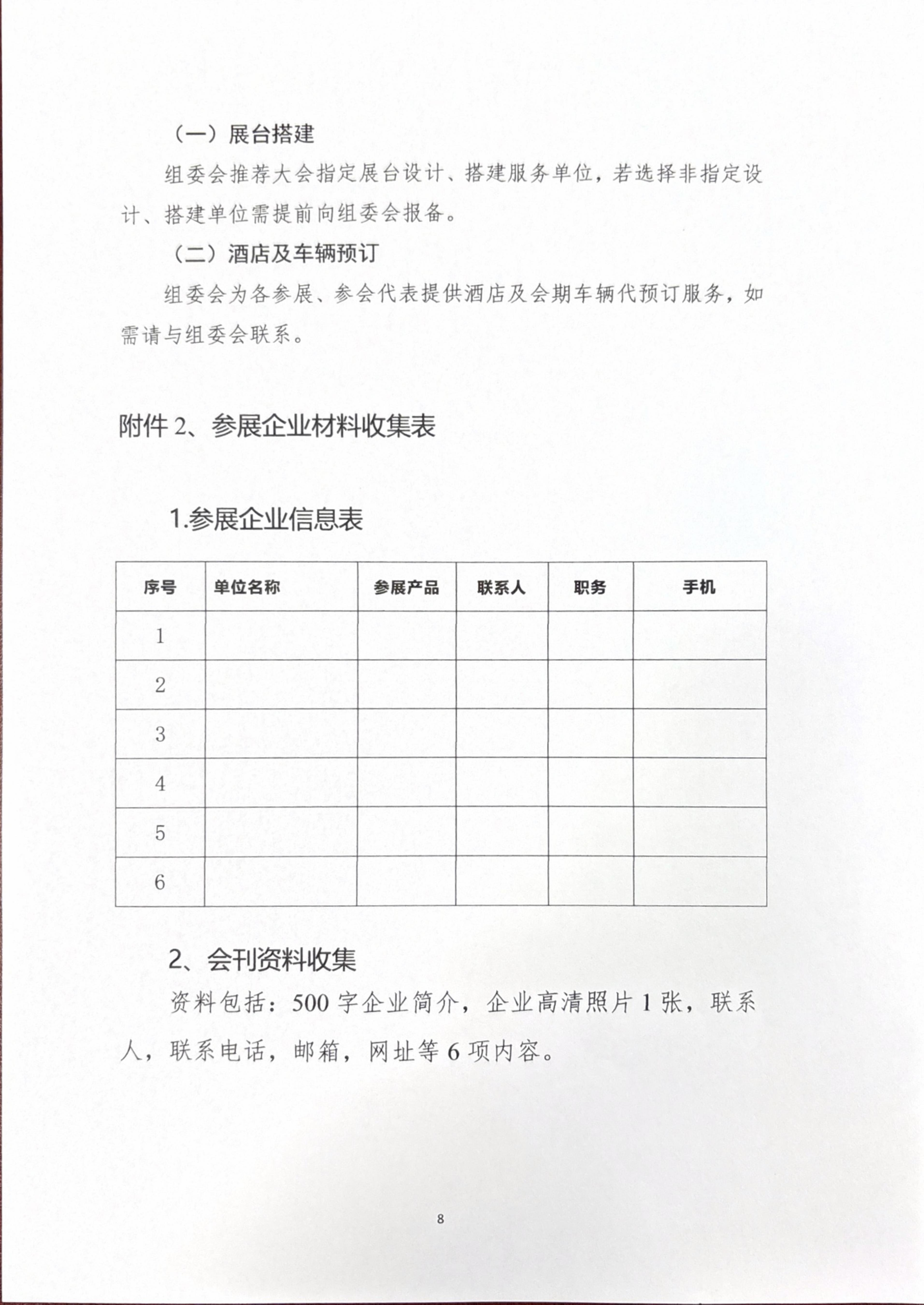 （一）展台搭建

组委会推荐大会指定展台设计、搭建服务单位，若选择非指定设计、搭建单位需提前向组委会报备。

（二）酒店及车辆预订

组委会为各参展、参会代表提供酒店及会期车辆代预订服务，如需请与组委会联系。

附件 2、参展企业材料收集表

1.参展企业信息表

| 序号 | 单位名称 | 参展产品 | 联系人 | 职务 | 手机 |
|---|---|---|---|---|---|
| 1 | | | | | |
| 2 | | | | | |
| 3 | | | | | |
| 4 | | | | | |
| 5 | | | | | |
| 6 | | | | | |

2、会刊资料收集

资料包括：500 字企业简介，企业高清照片 1 张，联系人，联系电话，邮箱，网址等 6 项内容。

8